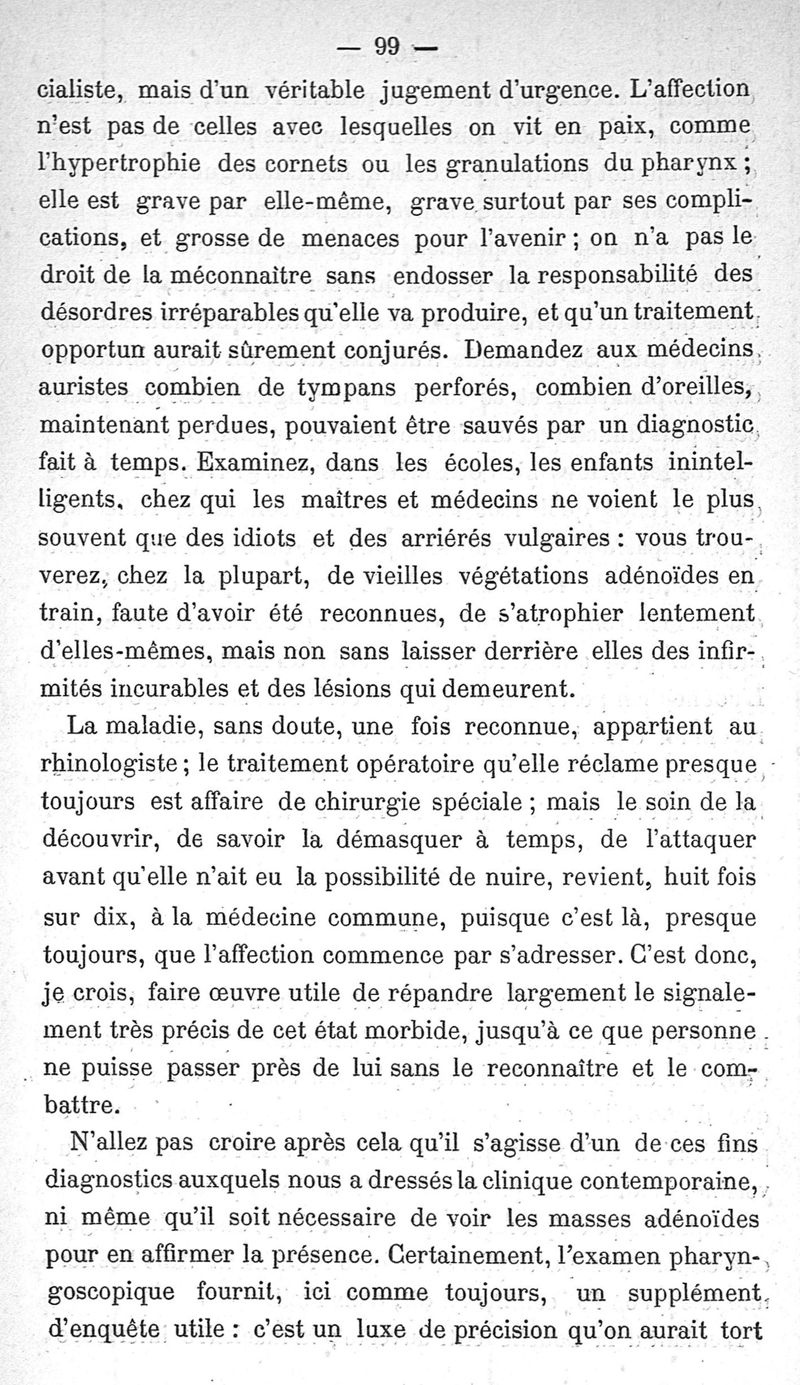 — 99 —

cialiste, mais d'un véritable jugement d'urgence. L'affection n'est pas de celles avec lesquelles on vit en paix, comme l'hypertrophie des cornets ou les granulations du pharynx ; elle est grave par elle-même, grave surtout par ses complications, et grosse de menaces pour l'avenir ; on n'a pas le droit de la méconnaître sans endosser la responsabilité des désordres irréparables qu'elle va produire, et qu'un traitement opportun aurait sûrement conjurés. Demandez aux médecins auristes combien de tympans perforés, combien d'oreilles, maintenant perdues, pouvaient être sauvés par un diagnostic fait à temps. Examinez, dans les écoles, les enfants inintelligents, chez qui les maîtres et médecins ne voient le plus souvent que des idiots et des arriérés vulgaires : vous trouverez, chez la plupart, de vieilles végétations adénoïdes en train, faute d'avoir été reconnues, de s'atrophier lentement d'elles-mêmes, mais non sans laisser derrière elles des infirmités incurables et des lésions qui demeurent.

La maladie, sans doute, une fois reconnue, appartient au rhinologiste ; le traitement opératoire qu'elle réclame presque toujours est affaire de chirurgie spéciale ; mais le soin de la découvrir, de savoir la démasquer à temps, de l'attaquer avant qu'elle n'ait eu la possibilité de nuire, revient, huit fois sur dix, à la médecine commune, puisque c'est là, presque toujours, que l'affection commence par s'adresser. C'est donc, je crois, faire œuvre utile de répandre largement le signalement très précis de cet état morbide, jusqu'à ce que personne ne puisse passer près de lui sans le reconnaître et le combattre.

N'allez pas croire après cela qu'il s'agisse d'un de ces fins diagnostics auxquels nous a dressés la clinique contemporaine, ni même qu'il soit nécessaire de voir les masses adénoïdes pour en affirmer la présence. Certainement, l'examen pharyngoscopique fournit, ici comme toujours, un supplément d'enquête utile : c'est un luxe de précision qu'on aurait tort